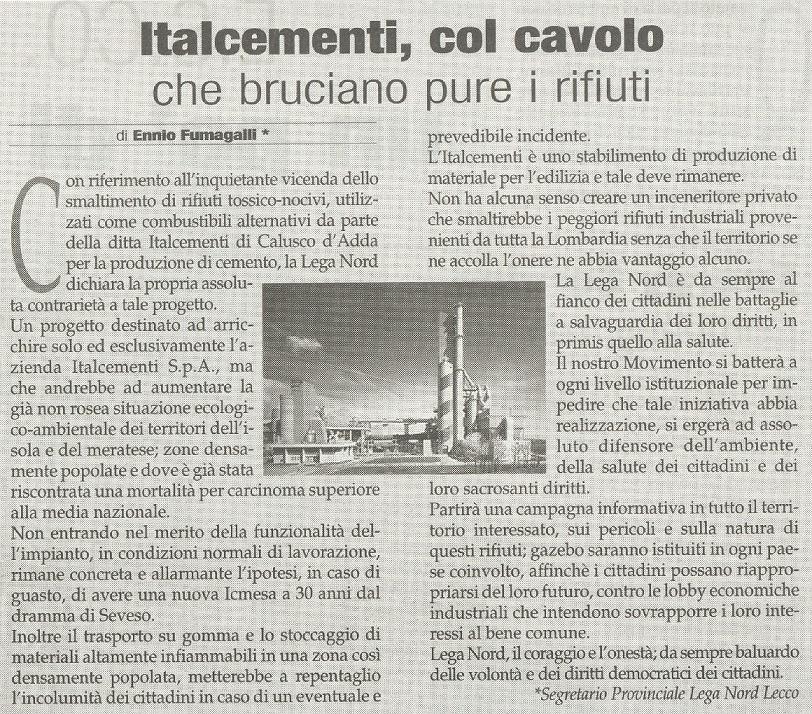 Italcementi, col cavolo
che bruciano pure i rifiuti

di Ennio Fumagalli *

Con riferimento all'inquietante vicenda dello smaltimento di rifiuti tossico-nocivi, utilizzati come combustibili alternativi da parte della ditta Italcementi di Calusco d'Adda per la produzione di cemento, la Lega Nord dichiara la propria assoluta contrarietà a tale progetto.
Un progetto destinato ad arricchire solo ed esclusivamente l'azienda Italcementi S.p.A., ma che andrebbe ad aumentare la già non rosea situazione ecologico-ambientale dei territori dell'isola e del meratese; zone densamente popolate e dove è già stata riscontrata una mortalità per carcinoma superiore alla media nazionale.
Non entrando nel merito della funzionalità dell'impianto, in condizioni normali di lavorazione, rimane concreta e allarmante l'ipotesi, in caso di guasto, di avere una nuova Icmesa a 30 anni dal dramma di Seveso.
Inoltre il trasporto su gomma e lo stoccaggio di materiali altamente infiammabili in una zona così densamente popolata, metterebbe a repentaglio l'incolumità dei cittadini in caso di un eventuale e prevedibile incidente.
L'Italcementi è uno stabilimento di produzione di materiale per l'edilizia e tale deve rimanere.
Non ha alcuna senso creare un inceneritore privato che smaltirebbe i peggiori rifiuti industriali provenienti da tutta la Lombardia senza che il territorio se ne accolla l'onere ne abbia vantaggio alcuno.
La Lega Nord è da sempre al fianco dei cittadini nelle battaglie a salvaguardia dei loro diritti, in primis quello alla salute.
Il nostro Movimento si batterà a ogni livello istituzionale per impedire che tale iniziativa abbia realizzazione, si ergerà ad assoluto difensore dell'ambiente, della salute dei cittadini e dei loro sacrosanti diritti.
Partirà una campagna informativa in tutto il territorio interessato, sui pericoli e sulla natura di questi rifiuti; gazebo saranno istituiti in ogni paese coinvolto, affinchè i cittadini possano riappropriarsi del loro futuro, contro le lobby economiche industriali che intendono sovrapporre i loro interessi al bene comune.
Lega Nord, il coraggio e l'onestà; da sempre baluardo delle volontà e dei diritti democratici dei cittadini.
*Segretario Provinciale Lega Nord Lecco